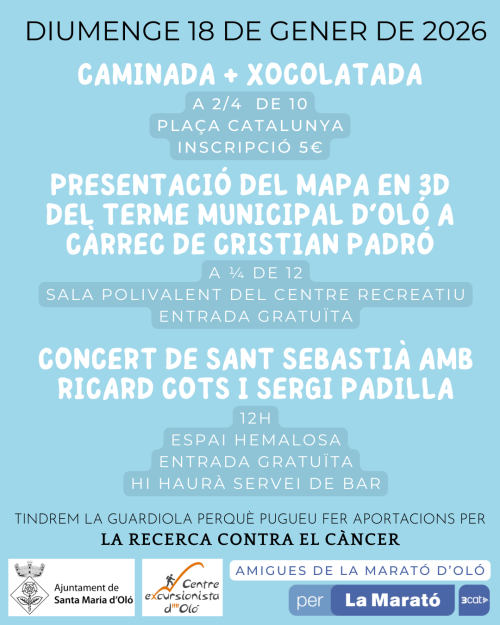 DIUMENGE 18 DE GENER DE 2026

CAMINADA + XOCOLATADA

A 2/4 DE 10
PLAÇA CATALUNYA
INSCRIPCIÓ 5€

PRESENTACIÓ DEL MAPA EN 3D DEL TERME MUNICIPAL D'OLÓ A CÀRREC DE CRISTIAN PADRÓ

A ¼ DE 12
SALA POLIVALENT DEL CENTRE RECREATIU
ENTRADA GRATUÏTA

CONCERT DE SANT SEBASTIÀ AMB RICARD COTS I SERGI PADILLA

12H
ESPAI HEMALOSA
ENTRADA GRATUÏTA
HI HAURÀ SERVEI DE BAR

TINDREM LA GUARDIOLA PERQUÈ PUGUEU FER APORTACIONS PER
LA RECERCA CONTRA EL CÀNCER

Ajuntament de
Santa Maria d'Oló

Centre
excursionista
d'Oló

AMIGUES DE LA MARATÓ D'OLÓ

per La Marató 3cat